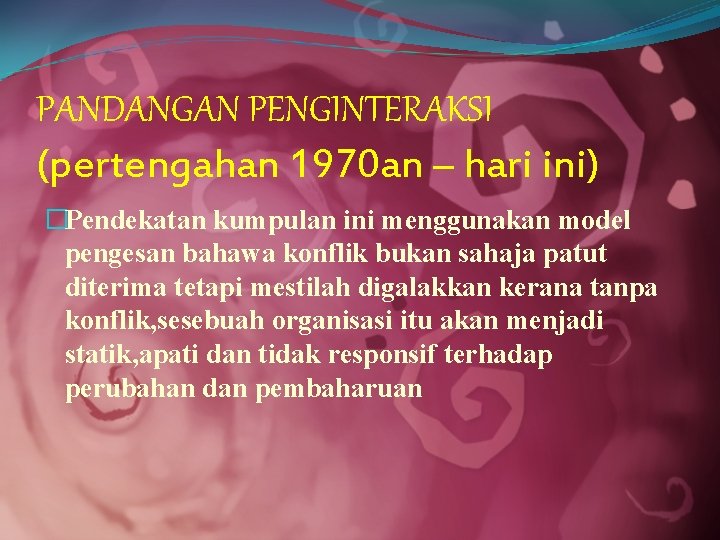 PANDANGAN PENGINTERAKSI

(pertengahan 1970an – hari ini)

Pendekatan kumpulan ini menggunakan model pengesan bahawa konflik bukan sahaja patut diterima tetapi mestilah digalakkan kerana tanpa konflik,sesebuah organisasi itu akan menjadi statik,apati dan tidak responsif terhadap perubahan dan pembaharuan